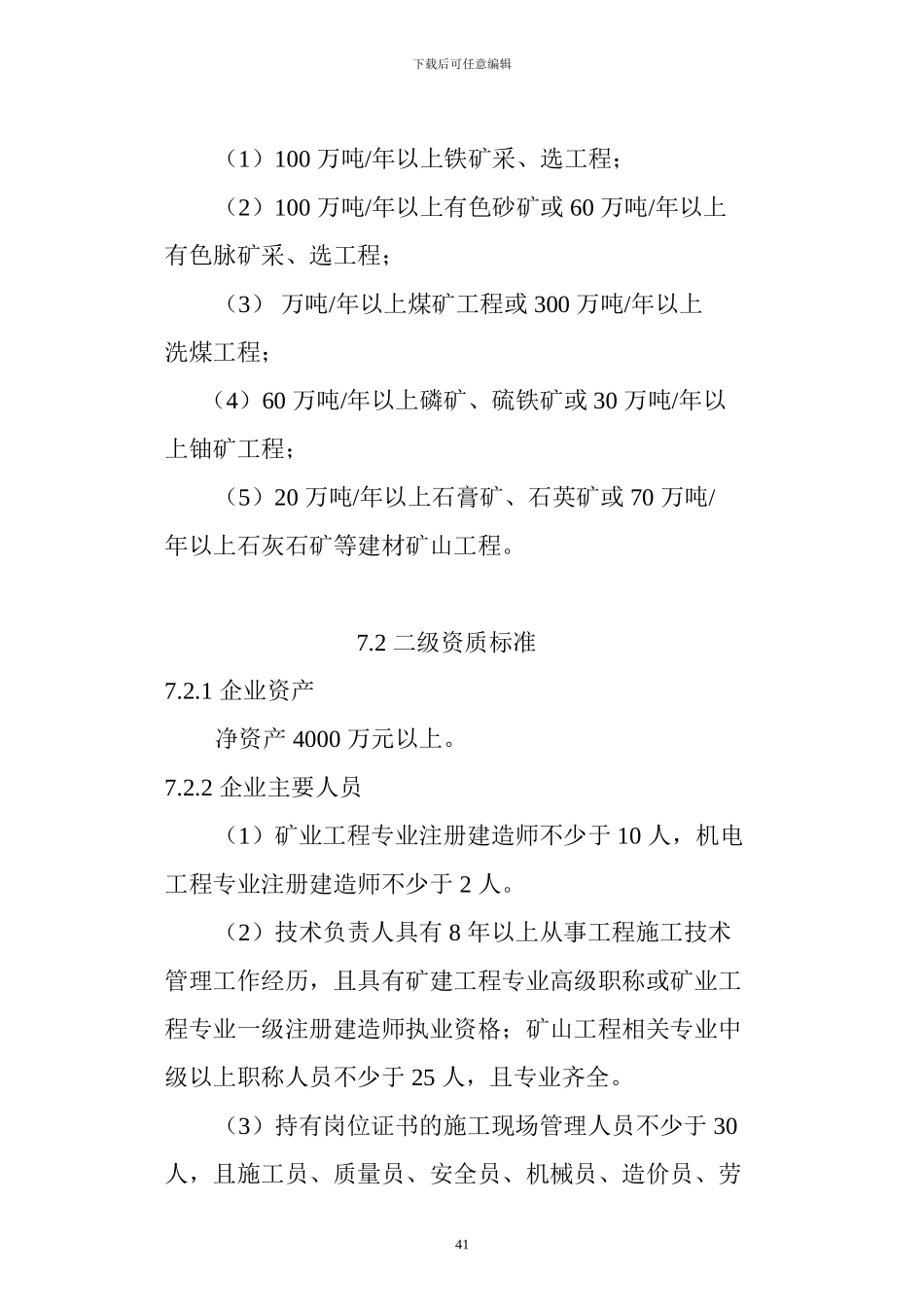 下载后可任意编辑

（1）100 万吨/年以上铁矿采、选工程；

（2）100 万吨/年以上有色砂矿或 60 万吨/年以上有色脉矿采、选工程；

（3） 万吨/年以上煤矿工程或 300 万吨/年以上洗煤工程；

（4）60 万吨/年以上磷矿、硫铁矿或 30 万吨/年以上铀矿工程；

（5）20 万吨/年以上石膏矿、石英矿或 70 万吨/年以上石灰石矿等建材矿山工程。

7.2 二级资质标准

7.2.1 企业资产

净资产 4000 万元以上。

7.2.2 企业主要人员

（1）矿业工程专业注册建造师不少于 10 人，机电工程专业注册建造师不少于 2 人。

（2）技术负责人具有 8 年以上从事工程施工技术管理工作经历，且具有矿建工程专业高级职称或矿业工程专业一级注册建造师执业资格；矿山工程相关专业中级以上职称人员不少于 25 人，且专业齐全。

（3）持有岗位证书的施工现场管理人员不少于 30 人，且施工员、质量员、安全员、机械员、造价员、劳

41